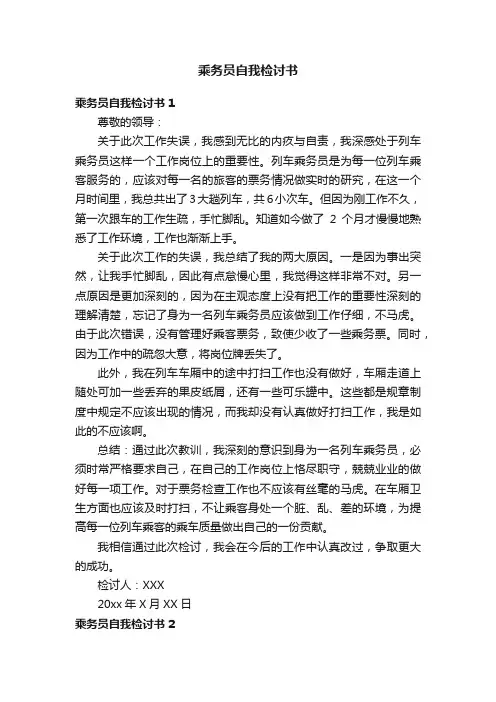 乘务员自我检讨书

乘务员自我检讨书 1

尊敬的领导：

关于此次工作失误，我感到无比的内疚与自责，我深感处于列车乘务员这样一个工作岗位上的重要性。列车乘务员是为每一位列车乘客服务的，应该对每一名的旅客的票务情况做实时的研究，在这一个月时间里，我总共出了 3 大趟列车，共 6 小次车。但因为刚工作不久，第一次跟车的工作生疏，手忙脚乱。知道如今做了 2 个月才慢慢地熟悉了工作环境，工作也渐渐上手。

关于此次工作的失误，我总结了我的两大原因。一是因为事出突然，让我手忙脚乱，因此有点怠慢心里，我觉得这样非常不对。另一点原因是更加深刻的，因为在主观态度上没有把工作的重要性深刻的理解清楚，忘记了身为一名列车乘务员应该做到工作仔细，不马虎。由于此次错误，没有管理好乘客票务，致使少收了一些乘务票。同时，因为工作中的疏忽大意，将岗位牌丢失了。

此外，我在列车车厢中的途中打扫工作也没有做好，车厢走道上随处可加一些丢弃的果皮纸屑，还有一些可乐罐中。这些都是规章制度中规定不应该出现的情况，而我却没有认真做好打扫工作，我是如此的不应该啊。

总结：通过此次教训，我深刻的意识到身为一名列车乘务员，必须时常严格要求自己，在自己的工作岗位上恪尽职守，兢兢业业的做好每一项工作。对于票务检查工作也不应该有丝毫的马虎。在车厢卫生方面也应该及时打扫，不让乘客身处一个脏、乱、差的环境，为提高每一位列车乘客的乘车质量做出自己的一份贡献。

我相信通过此次检讨，我会在今后的工作中认真改过，争取更大的成功。

检讨人：XXX

20xx 年 X 月 XX 日

乘务员自我检讨书 2